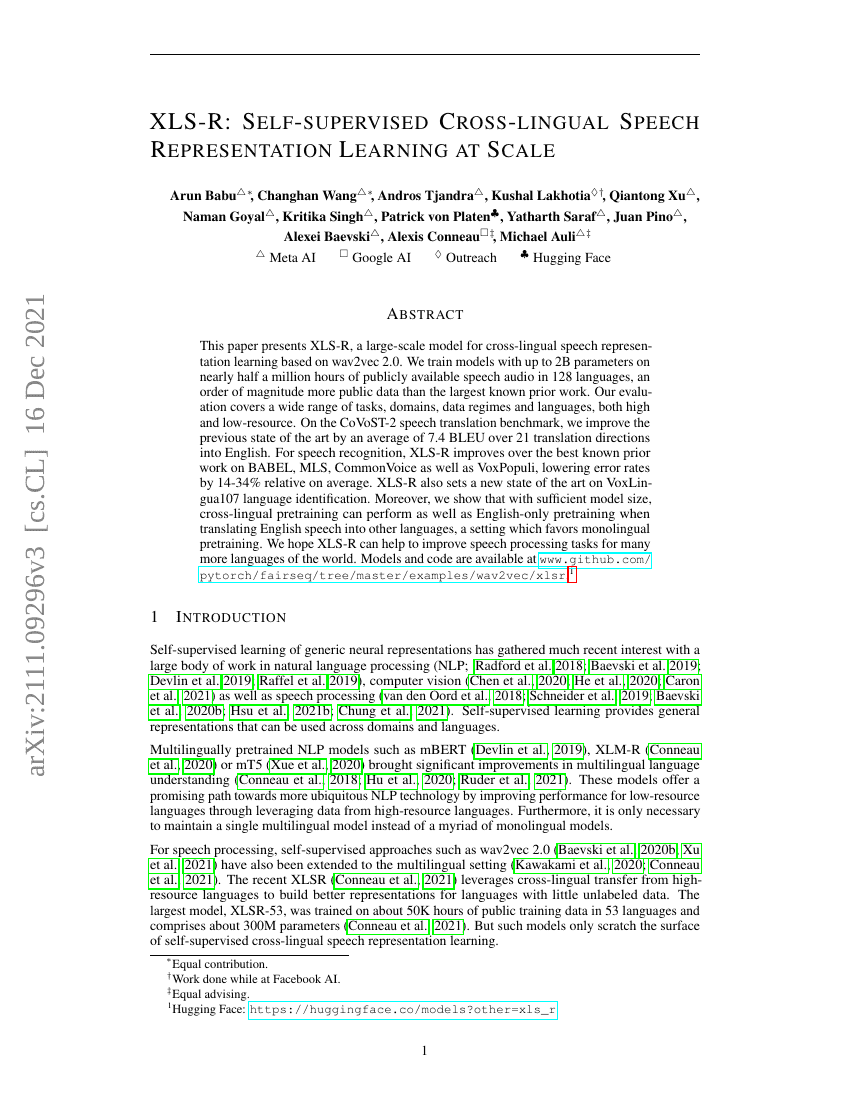 arXiv:2111.09296v3 [cs.CL] 16 Dec 2021

XLS-R: SELF-SUPERVISED CROSS-LINGUAL SPEECH REPRESENTATION LEARNING AT SCALE

Arun Babu$^{\triangle *}$, Changhan Wang$^{\triangle *}$, Andros Tjandra$^{\triangle}$, Kushal Lakhotia$^{\diamond \dagger}$, Qiantong Xu$^{\triangle}$, Naman Goyal$^{\triangle}$, Kritika Singh$^{\triangle}$, Patrick von Platen$^{\clubsuit}$, Yatharth Saraf$^{\triangle}$, Juan Pino$^{\triangle}$, Alexei Baevski$^{\triangle}$, Alexis Conneau$^{\square \ddagger}$, Michael Auli$^{\triangle \ddagger}$

$^{\triangle}$ Meta AI $^{\square}$ Google AI $^{\diamond}$ Outreach $^{\clubsuit}$ Hugging Face

ABSTRACT

This paper presents XLS-R, a large-scale model for cross-lingual speech representation learning based on wav2vec 2.0. We train models with up to 2B parameters on nearly half a million hours of publicly available speech audio in 128 languages, an order of magnitude more public data than the largest known prior work. Our evaluation covers a wide range of tasks, domains, data regimes and languages, both high and low-resource. On the CoVoST-2 speech translation benchmark, we improve the previous state of the art by an average of 7.4 BLEU over 21 translation directions into English. For speech recognition, XLS-R improves over the best known prior work on BABEL, MLS, CommonVoice as well as VoxPopuli, lowering error rates by 14-34% relative on average. XLS-R also sets a new state of the art on VoxLingua107 language identification. Moreover, we show that with sufficient model size, cross-lingual pretraining can perform as well as English-only pretraining when translating English speech into other languages, a setting which favors monolingual pretraining. We hope XLS-R can help to improve speech processing tasks for many more languages of the world. Models and code are available at www.github.com/pytorch/fairseq/tree/master/examples/wav2vec/xlsr.$^1$

1 INTRODUCTION

Self-supervised learning of generic neural representations has gathered much recent interest with a large body of work in natural language processing (NLP; Radford et al. 2018; Baevski et al. 2019; Devlin et al. 2019; Raffel et al. 2019), computer vision (Chen et al., 2020; He et al., 2020; Caron et al., 2021) as well as speech processing (van den Oord et al., 2018; Schneider et al., 2019; Baevski et al., 2020b; Hsu et al., 2021b; Chung et al., 2021). Self-supervised learning provides general representations that can be used across domains and languages.

Multilingually pretrained NLP models such as mBERT (Devlin et al., 2019), XLM-R (Conneau et al., 2020) or mT5 (Xue et al., 2020) brought significant improvements in multilingual language understanding (Conneau et al., 2018; Hu et al., 2020; Ruder et al., 2021). These models offer a promising path towards more ubiquitous NLP technology by improving performance for low-resource languages through leveraging data from high-resource languages. Furthermore, it is only necessary to maintain a single multilingual model instead of a myriad of monolingual models.

For speech processing, self-supervised approaches such as wav2vec 2.0 (Baevski et al., 2020b; Xu et al., 2021) have also been extended to the multilingual setting (Kawakami et al., 2020; Conneau et al., 2021). The recent XLSR (Conneau et al., 2021) leverages cross-lingual transfer from high-resource languages to build better representations for languages with little unlabeled data. The largest model, XLSR-53, was trained on about 50K hours of public training data in 53 languages and comprises about 300M parameters (Conneau et al., 2021). But such models only scratch the surface of self-supervised cross-lingual speech representation learning.

$^*$Equal contribution.
$^\dagger$Work done while at Facebook AI.
$^\ddagger$Equal advising.
$^1$Hugging Face: https://huggingface.co/models?other=xls_r

1